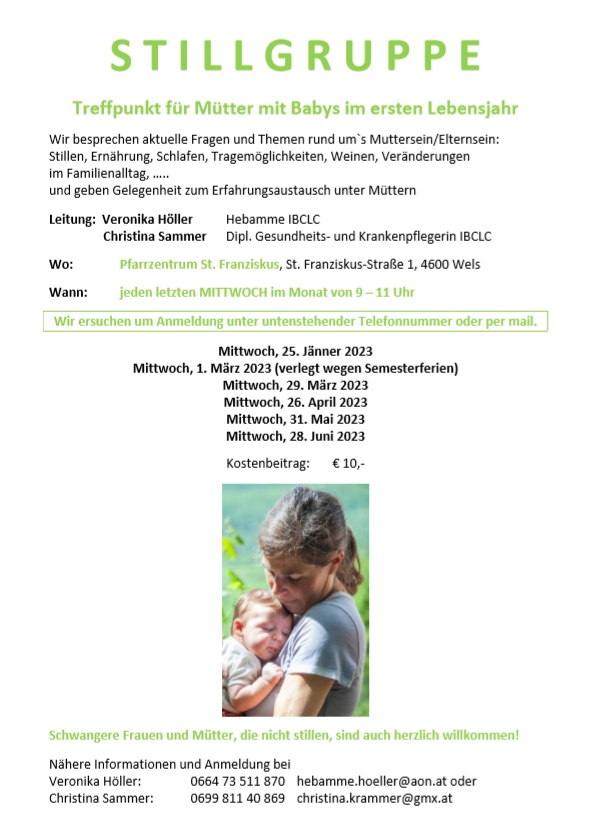 STILLGRUPPE

Treffpunkt für Mütter mit Babys im ersten Lebensjahr

Wir besprechen aktuelle Fragen und Themen rund um`s Muttersein/Elternsein: Stillen, Ernährung, Schlafen, Tragemöglichkeiten, Weinen, Veränderungen im Familienalltag, …..
und geben Gelegenheit zum Erfahrungsaustausch unter Müttern

Leitung: Veronika Höller Hebamme IBCLC
Christina Sammer Dipl. Gesundheits- und Krankenpflegerin IBCLC

Wo: Pfarrzentrum St. Franziskus, St. Franziskus-Straße 1, 4600 Wels

Wann: jeden letzten MITTWOCH im Monat von 9 – 11 Uhr

Wir ersuchen um Anmeldung unter untenstehender Telefonnummer oder per mail.

Mittwoch, 25. Jänner 2023
Mittwoch, 1. März 2023 (verlegt wegen Semesterferien)
Mittwoch, 29. März 2023
Mittwoch, 26. April 2023
Mittwoch, 31. Mai 2023
Mittwoch, 28. Juni 2023

Kostenbeitrag: € 10,-

Schwangere Frauen und Mütter, die nicht stillen, sind auch herzlich willkommen!

Nähere Informationen und Anmeldung bei
Veronika Höller: 0664 73 511 870 hebamme.hoeller@aon.at oder
Christina Sammer: 0699 811 40 869 christina.krammer@gmx.at